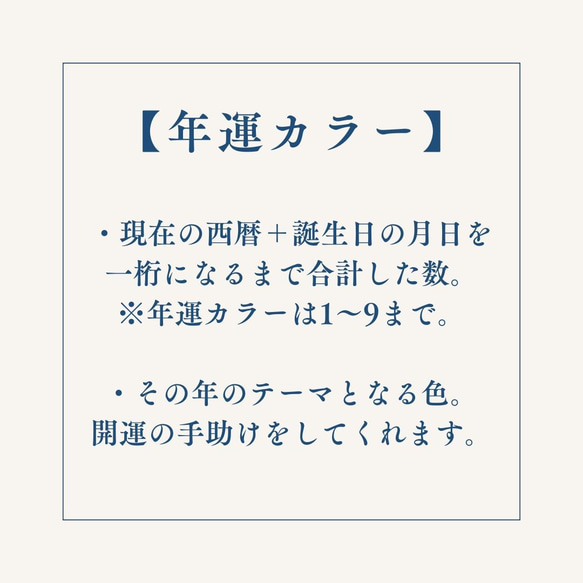 【年運カラー】

・現在の西暦＋誕生日の月日を一桁になるまで合計した数。
※年運カラーは1〜9まで。

・その年のテーマとなる色。
開運の手助けをしてくれます。